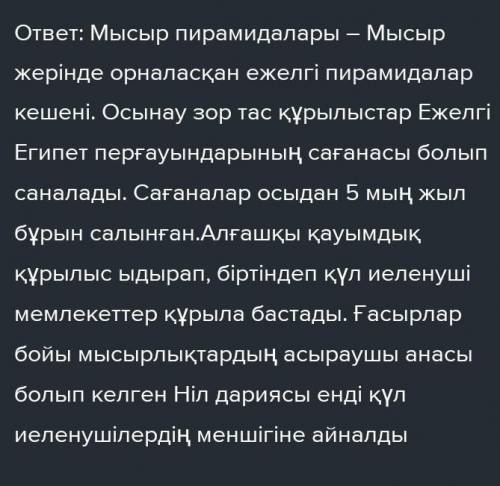 Ответ: Мысыр пирамидалары – Мысыр жерінде орналасқан ежелгі пирамидалар кешені. Осынау зор тас құрылыстар Ежелгі Египет перғауындарының сағанасы болып саналады. Сағаналар осыдан 5 мың жыл бұрын салынған.Алғашқы қауымдық құрылыс ыдырап, біртіндеп құл иеленуші мемлекеттер құрыла бастады. Ғасырлар бойы мысырлықтардың асыраушы анасы болып келген Ніл дариясы енді құл иеленушілердің меншігіне айналды